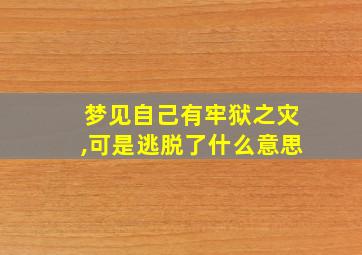 梦见自己有牢狱之灾,可是逃脱了什么意思